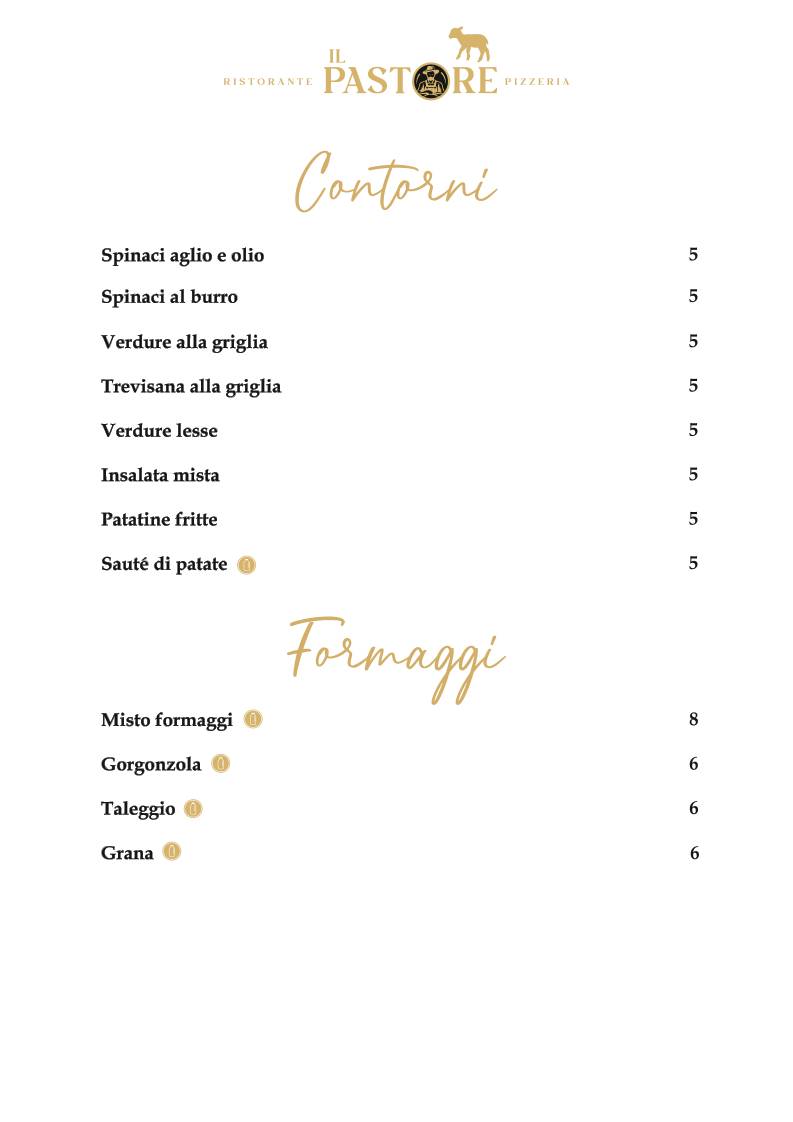 RISTORANTE IL PASTORE PIZZERIA

Contorni

Spinaci aglio e olio 5

Spinaci al burro 5

Verdure alla griglia 5

Trevisana alla griglia 5

Verdure lesse 5

Insalata mista 5

Patatine fritte 5

Sauté di patate 5

Formaggi

Misto formaggi 8

Gorgonzola 6

Taleggio 6

Grana 6